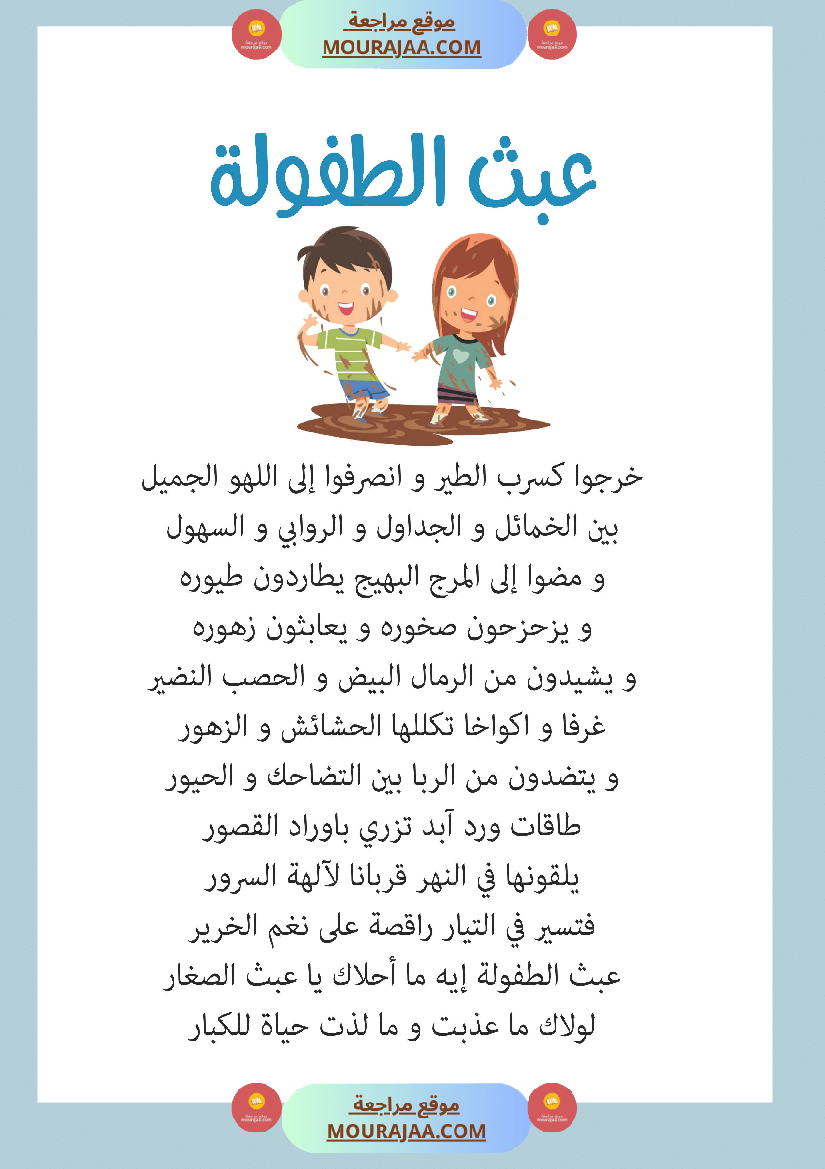 موقع مراجعة
MOURAJAA.COM

عبث الطفولة

خرجوا كسرب الطير و انصرفوا إلى اللهو الجميل
بين الخمائل و الجداول و الروابي و السهول
و مضوا إلى المرج البهيج يطاردون طيوره
و يزحزحون صخوره و يعابثون زهوره
و يشيدون من الرمال البيض و الحصب النضير
غرفا و اكواخا تكللها الحشائش و الزهور
و يتضدون من الربا بين التضاحك و الحيور
طاقات ورد آبد تزري باوراد القصور
يلقونها في النهر قربانا لآلهة السرور
فتسير في التيار راقصة على نغم الخرير
عبث الطفولة إيه ما أحلاك يا عبث الصغار
لولاك ما عذبت و ما لذت حياة للكبار

موقع مراجعة
MOURAJAA.COM